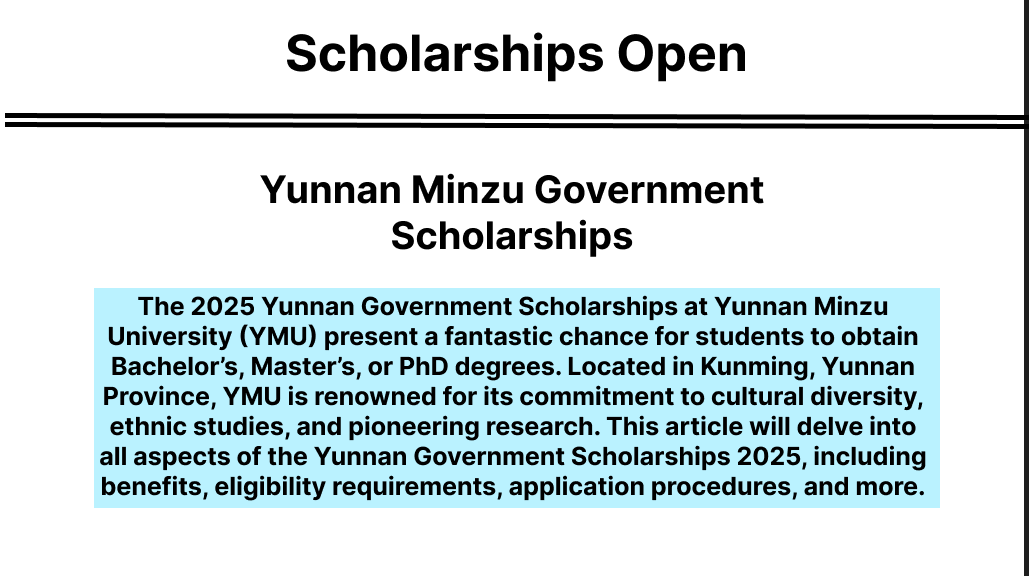 Scholarships Open

Yunnan Minzu Government Scholarships

The 2025 Yunnan Government Scholarships at Yunnan Minzu University (YMU) present a fantastic chance for students to obtain Bachelor's, Master's, or PhD degrees. Located in Kunming, Yunnan Province, YMU is renowned for its commitment to cultural diversity, ethnic studies, and pioneering research. This article will delve into all aspects of the Yunnan Government Scholarships 2025, including benefits, eligibility requirements, application procedures, and more.